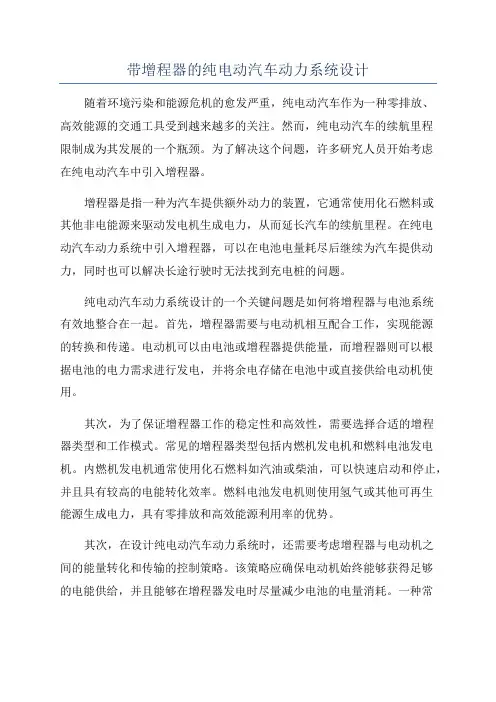 带增程器的纯电动汽车动力系统设计

随着环境污染和能源危机的愈发严重，纯电动汽车作为一种零排放、高效能源的交通工具受到越来越多的关注。然而，纯电动汽车的续航里程限制成为其发展的一个瓶颈。为了解决这个问题，许多研究人员开始考虑在纯电动汽车中引入增程器。

增程器是指一种为汽车提供额外动力的装置，它通常使用化石燃料或其他非电能源来驱动发电机生成电力，从而延长汽车的续航里程。在纯电动汽车动力系统中引入增程器，可以在电池电量耗尽后继续为汽车提供动力，同时也可以解决长途行驶时无法找到充电桩的问题。

纯电动汽车动力系统设计的一个关键问题是如何将增程器与电池系统有效地整合在一起。首先，增程器需要与电动机相互配合工作，实现能源的转换和传递。电动机可以由电池或增程器提供能量，而增程器则可以根据电池的电力需求进行发电，并将余电存储在电池中或直接供给电动机使用。

其次，为了保证增程器工作的稳定性和高效性，需要选择合适的增程器类型和工作模式。常见的增程器类型包括内燃机发电机和燃料电池发电机。内燃机发电机通常使用化石燃料如汽油或柴油，可以快速启动和停止，并且具有较高的电能转化效率。燃料电池发电机则使用氢气或其他可再生能源生成电力，具有零排放和高效能源利用率的优势。

其次，在设计纯电动汽车动力系统时，还需要考虑增程器与电动机之间的能量转化和传输的控制策略。该策略应确保电动机始终能够获得足够的电能供给，并且能够在增程器发电时尽量减少电池的电量消耗。一种常